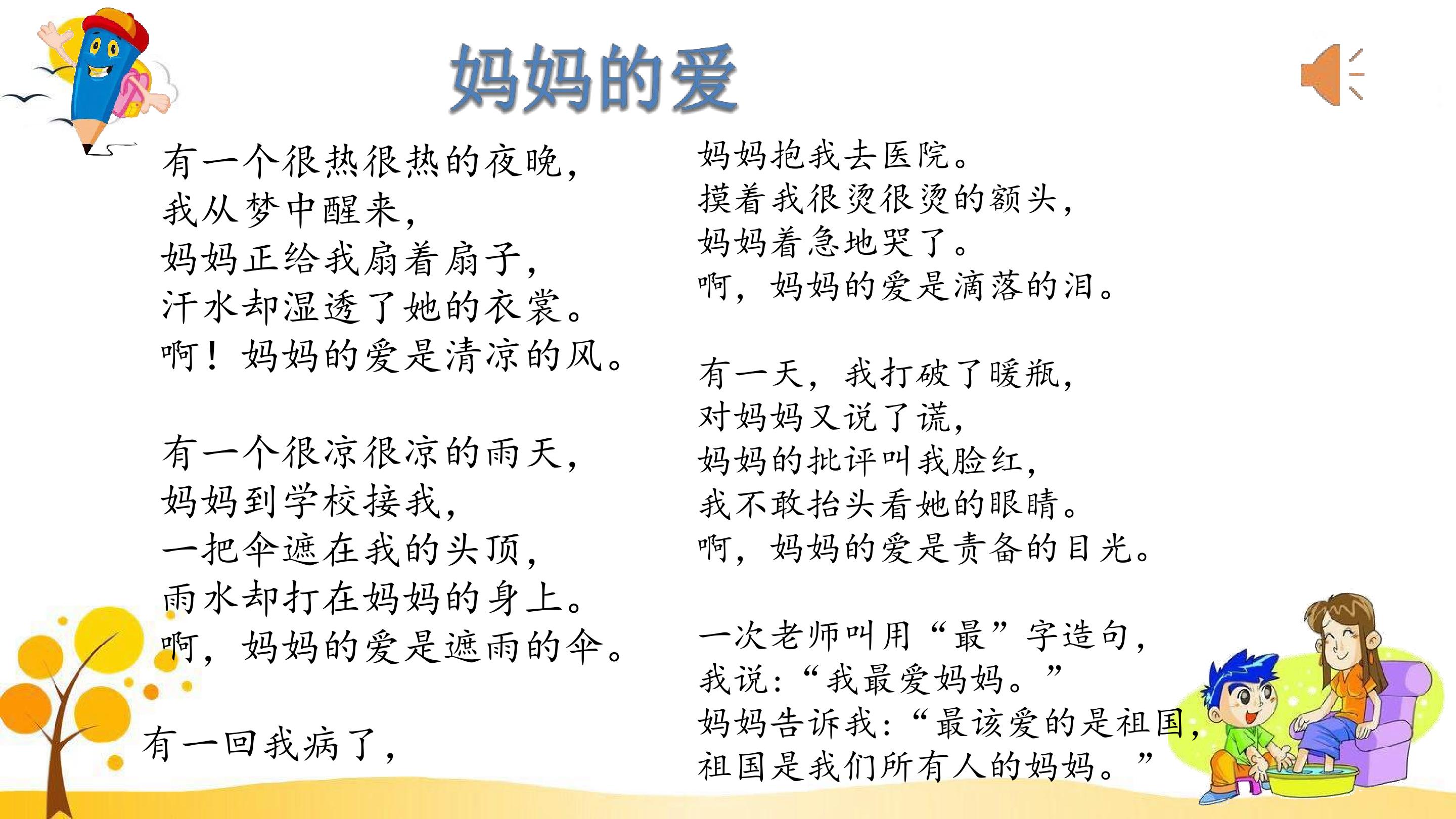 妈妈的爱

有一个很热很热的夜晚，
我从梦中醒来，
妈妈正给我扇着扇子，
汗水却湿透了她的衣裳。
啊！妈妈的爱是清凉的风。

有一个很凉很凉的雨天，
妈妈到学校接我，
一把伞遮在我的头顶，
雨水却打在妈妈的身上。
啊，妈妈的爱是遮雨的伞。

有一回我病了，
妈妈抱我去医院。
摸着我很烫很烫的额头，
妈妈着急地哭了。
啊，妈妈的爱是滴落的泪。

有一天，我打破了暖瓶，
对妈妈又说了谎，
妈妈的批评叫我脸红，
我不敢抬头看她的眼睛。
啊，妈妈的爱是责备的目光。

一次老师叫用“最”字造句，
我说：“我最爱妈妈。”
妈妈告诉我：“最该爱的是祖国，
祖国是我们所有人的妈妈。”